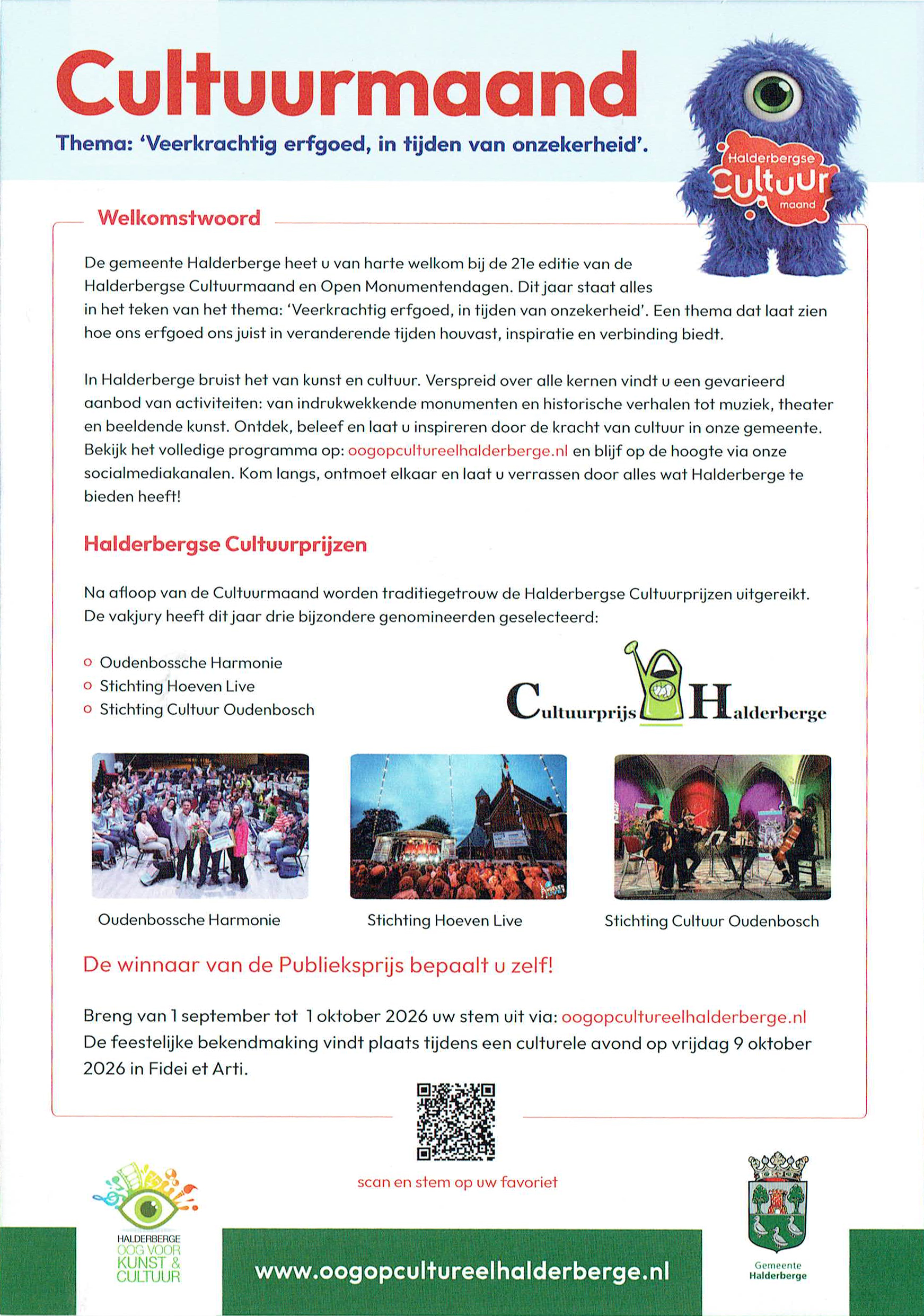 Cultuurmaand

Thema: 'Veerkrachtig erfgoed, in tijden van onzekerheid'.

Halderbergse Cultuur maand

Welkomstwoord

De gemeente Halderberge heet u van harte welkom bij de 21e editie van de Halderbergse Cultuurmaand en Open Monumentendagen. Dit jaar staat alles in het teken van het thema: 'Veerkrachtig erfgoed, in tijden van onzekerheid'. Een thema dat laat zien hoe ons erfgoed ons juist in veranderende tijden houvast, inspiratie en verbinding biedt.

In Halderberge bruist het van kunst en cultuur. Verspreid over alle kernen vindt u een gevarieerd aanbod van activiteiten: van indrukwekkende monumenten en historische verhalen tot muziek, theater en beeldende kunst. Ontdek, beleef en laat u inspireren door de kracht van cultuur in onze gemeente. Bekijk het volledige programma op: oogopcultureelhalderberge.nl en blijf op de hoogte via onze socialmediakanalen. Kom langs, ontmoet elkaar en laat u verrassen door alles wat Halderberge te bieden heeft!

Halderbergse Cultuurprijzen

Na afloop van de Cultuurmaand worden traditiegetrouw de Halderbergse Cultuurprijzen uitgereikt. De vakjury heeft dit jaar drie bijzondere genomineerden geselecteerd:

o Oudenbossche Harmonie
o Stichting Hoeven Live
o Stichting Cultuur Oudenbosch

Cultuurprijs Halderberge

Oudenbossche Harmonie

Stichting Hoeven Live

Stichting Cultuur Oudenbosch

De winnaar van de Publieksprijs bepaalt u zelf!

Breng van 1 september tot 1 oktober 2026 uw stem uit via: oogopcultureelhalderberge.nl
De feestelijke bekendmaking vindt plaats tijdens een culturele avond op vrijdag 9 oktober 2026 in Fidei et Arti.

scan en stem op uw favoriet

HALDERBERGE OOG VOOR KUNST & CULTUUR

www.oogopcultureelhalderberge.nl

Gemeente Halderberge